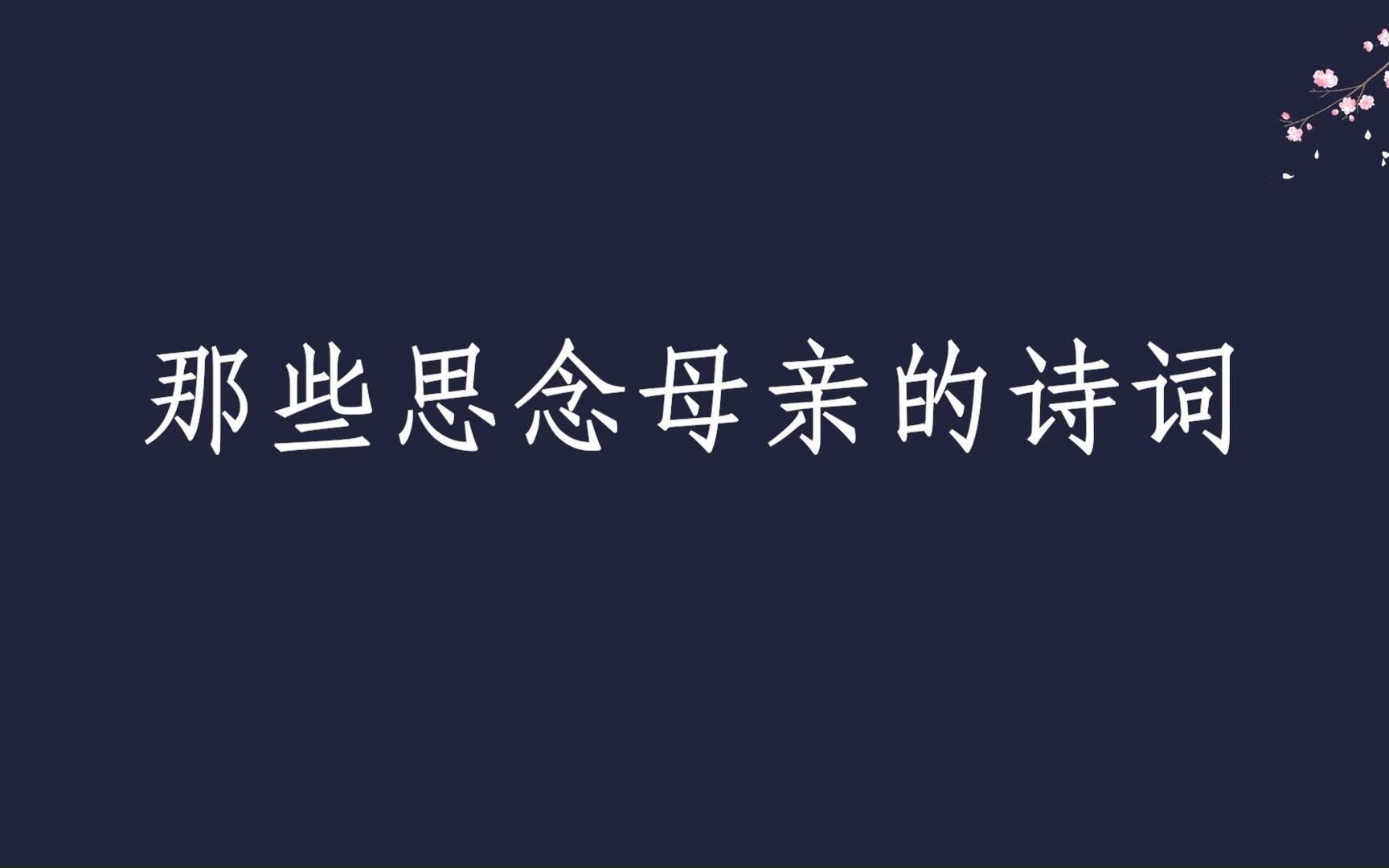 那些思念母亲的诗词